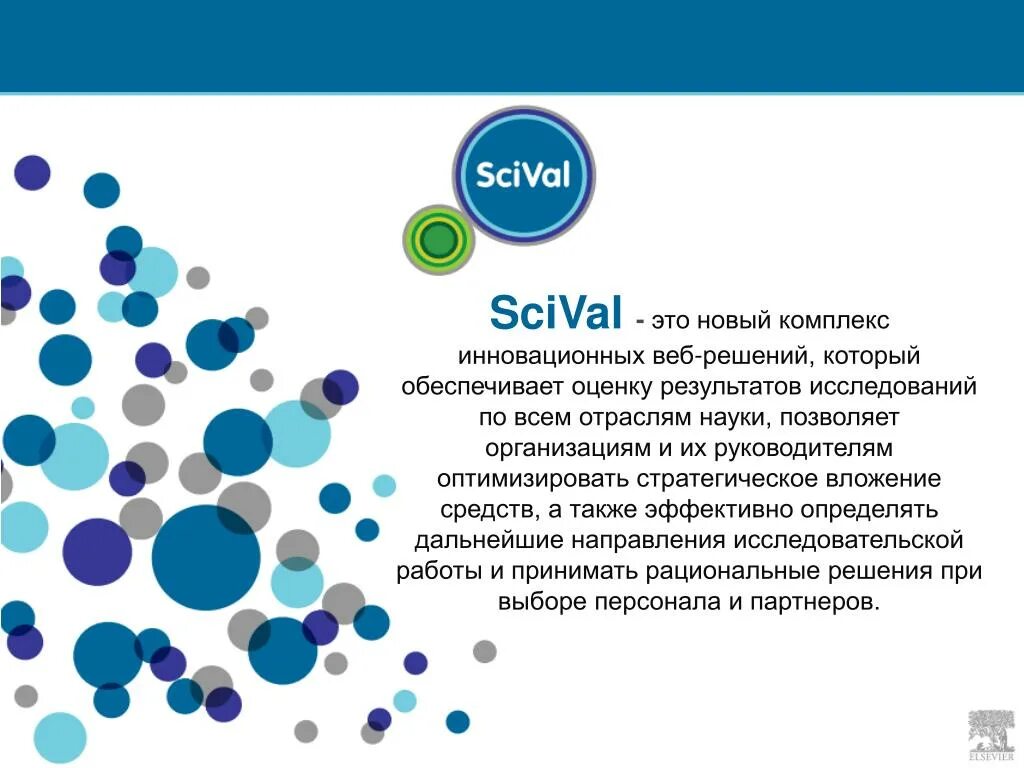 SciVal

SciVal - это новый комплекс инновационных веб-решений, который обеспечивает оценку результатов исследований по всем отраслям науки, позволяет организациям и их руководителям оптимизировать стратегическое вложение средств, а также эффективно определять дальнейшие направления исследовательской работы и принимать рациональные решения при выборе персонала и партнеров.

ELSEVIER